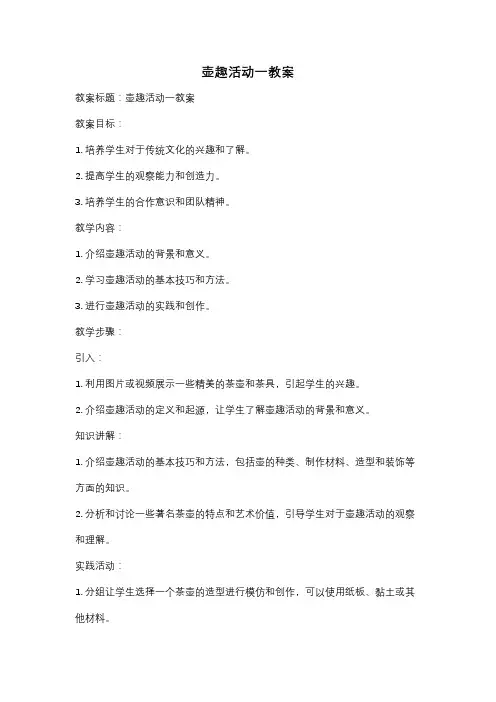 壶趣活动一教案

教案标题：壶趣活动一教案

教案目标：

1. 培养学生对于传统文化的兴趣和了解。

2. 提高学生的观察能力和创造力。

3. 培养学生的合作意识和团队精神。

教学内容：

1. 介绍壶趣活动的背景和意义。

2. 学习壶趣活动的基本技巧和方法。

3. 进行壶趣活动的实践和创作。

教学步骤：

引入：

1. 利用图片或视频展示一些精美的茶壶和茶具，引起学生的兴趣。

2. 介绍壶趣活动的定义和起源，让学生了解壶趣活动的背景和意义。

知识讲解：

1. 介绍壶趣活动的基本技巧和方法，包括壶的种类、制作材料、造型和装饰等方面的知识。

2. 分析和讨论一些著名茶壶的特点和艺术价值，引导学生对于壶趣活动的观察和理解。

实践活动：

1. 分组让学生选择一个茶壶的造型进行模仿和创作，可以使用纸板、黏土或其他材料。